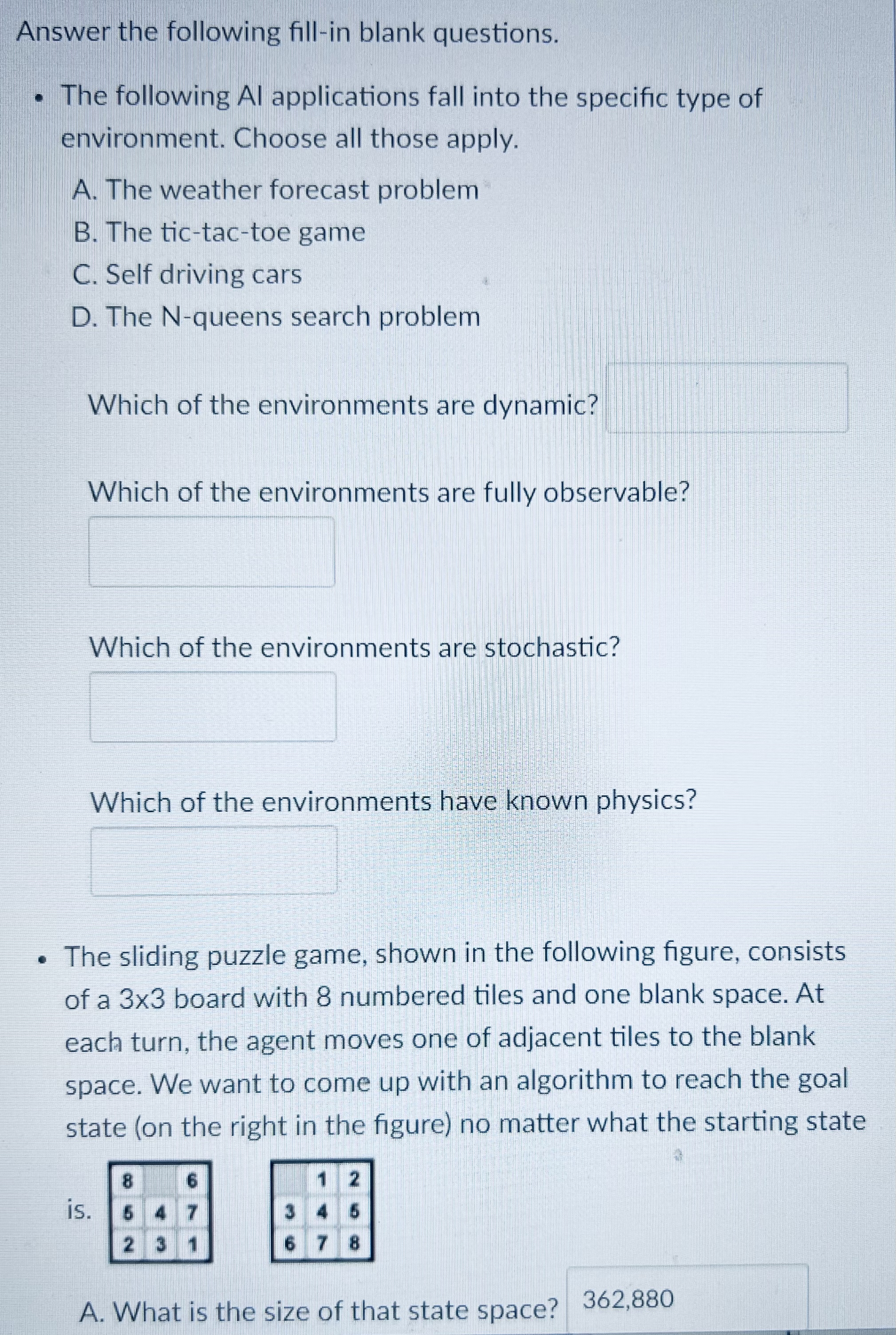 Answer the following fill-in blank questions.

• The following AI applications fall into the specific type of environment. Choose all those apply.

A. The weather forecast problem
B. The tic-tac-toe game
C. Self driving cars
D. The N-queens search problem

Which of the environments are dynamic?

Which of the environments are fully observable?

Which of the environments are stochastic?

Which of the environments have known physics?

• The sliding puzzle game, shown in the following figure, consists of a 3x3 board with 8 numbered tiles and one blank space. At each turn, the agent moves one of adjacent tiles to the blank space. We want to come up with an algorithm to reach the goal state (on the right in the figure) no matter what the starting state is.

| 8 |  | 6 |
|---|---|---|
| 5 | 4 | 7 |
| 2 | 3 | 1 |

|  | 1 | 2 |
|---|---|---|
| 3 | 4 | 5 |
| 6 | 7 | 8 |

A. What is the size of that state space? 362,880